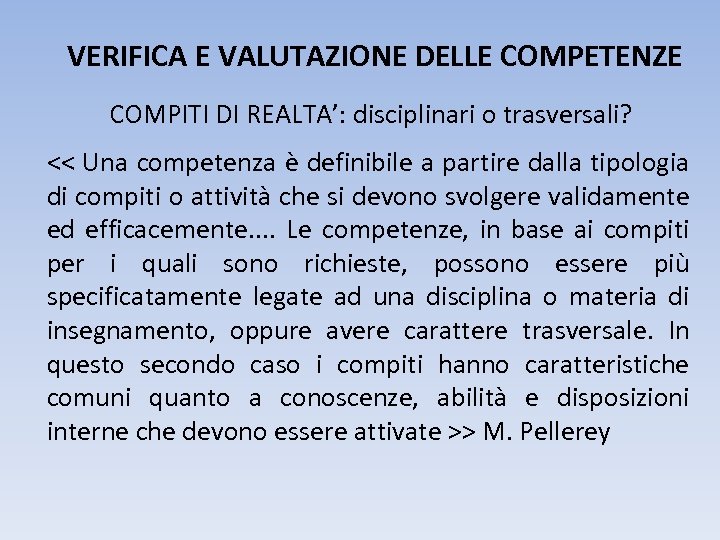 VERIFICA E VALUTAZIONE DELLE COMPETENZE

COMPITI DI REALTA’: disciplinari o trasversali?

<< Una competenza è definibile a partire dalla tipologia di compiti o attività che si devono svolgere validamente ed efficacemente.... Le competenze, in base ai compiti per i quali sono richieste, possono essere più specificatamente legate ad una disciplina o materia di insegnamento, oppure avere carattere trasversale. In questo secondo caso i compiti hanno caratteristiche comuni quanto a conoscenze, abilità e disposizioni interne che devono essere attivate >> M. Pellerey